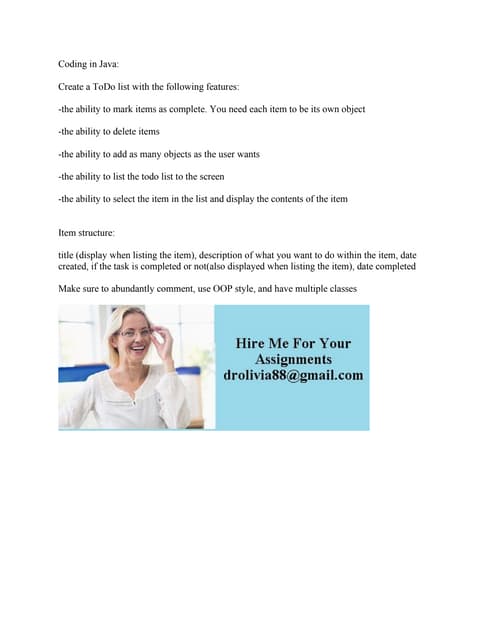 Coding in Java:

Create a ToDo list with the following features:

-the ability to mark items as complete. You need each item to be its own object

-the ability to delete items

-the ability to add as many objects as the user wants

-the ability to list the todo list to the screen

-the ability to select the item in the list and display the contents of the item

Item structure:

title (display when listing the item), description of what you want to do within the item, date created, if the task is completed or not(also displayed when listing the item), date completed

Make sure to abundantly comment, use OOP style, and have multiple classes

Hire Me For Your
Assignments
drolivia88@gmail.com